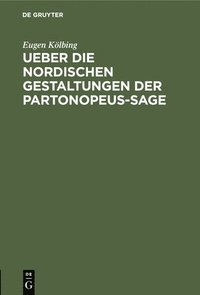 DE GRUYTER

Eugen Kölbing

UEBER DIE NORDISCHEN GESTALTUNGEN DER PARTONOPEUS-SAGE

DE G